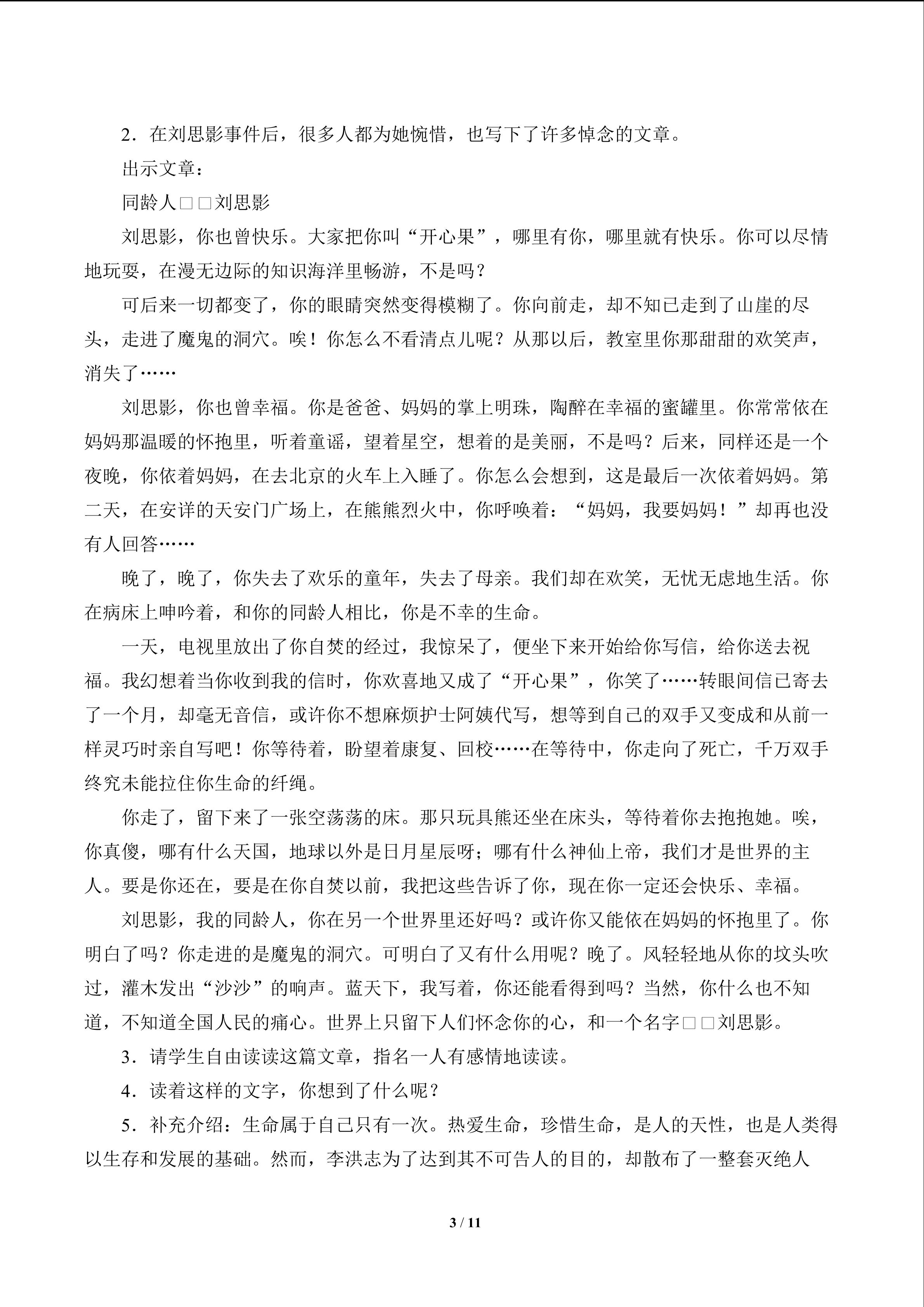 2．在刘思影事件后，很多人都为她惋惜，也写下了许多悼念的文章。

出示文章：

同龄人□□刘思影

刘思影，你也曾快乐。大家把你叫“开心果”，哪里有你，哪里就有快乐。你可以尽情地玩耍，在漫无边际的知识海洋里畅游，不是吗？

可后来一切都变了，你的眼睛突然变得模糊了。你向前走，却不知已走到了山崖的尽头，走进了魔鬼的洞穴。唉！你怎么不看清点儿呢？从那以后，教室里你那甜甜的欢笑声，消失了……

刘思影，你也曾幸福。你是爸爸、妈妈的掌上明珠，陶醉在幸福的蜜罐里。你常常依在妈妈那温暖的怀抱里，听着童谣，望着星空，想着的是美丽，不是吗？后来，同样还是一个夜晚，你依着妈妈，在去北京的火车上入睡了。你怎么会想到，这是最后一次依着妈妈。第二天，在安详的天安门广场上，在熊熊烈火中，你呼唤着：“妈妈，我要妈妈！”却再也没有人回答……

晚了，晚了，你失去了欢乐的童年，失去了母亲。我们却在欢笑，无忧无虑地生活。你在病床上呻吟着，和你的同龄人相比，你是不幸的生命。

一天，电视里放出了你自焚的经过，我惊呆了，便坐下来开始给你写信，给你送去祝福。我幻想着当你收到我的信时，你欢喜地又成了“开心果”，你笑了……转眼间信已寄去了一个月，却毫无音信，或许你不想麻烦护士阿姨代写，想等到自己的双手又变成和从前一样灵巧时亲自写吧！你等待着，盼望着康复、回校……在等待中，你走向了死亡，千万双手终究未能拉住你生命的纤绳。

你走了，留下来了一张空荡荡的床。那只玩具熊还坐在床头，等待着你去抱抱她。唉，你真傻，哪有什么天国，地球以外是日月星辰呀；哪有什么神仙上帝，我们才是世界的主人。要是你还在，要是在你自焚以前，我把这些告诉了你，现在你一定还会快乐、幸福。

刘思影，我的同龄人，你在另一个世界里还好吗？或许你又能依在妈妈的怀抱里了。你明白了吗？你走进的是魔鬼的洞穴。可明白了又有什么用呢？晚了。风轻轻地从你的坟头吹过，灌木发出“沙沙”的响声。蓝天下，我写着，你还能看得到吗？当然，你什么也不知道，不知道全国人民的痛心。世界上只留下人们怀念你的心，和一个名字□□刘思影。

3．请学生自由读读这篇文章，指名一人有感情地读读。

4．读着这样的文字，你想到了什么呢？

5．补充介绍：生命属于自己只有一次。热爱生命，珍惜生命，是人的天性，也是人类得以生存和发展的基础。然而，李洪志为了达到其不可告人的目的，却散布了一整套灭绝人

3 / 11